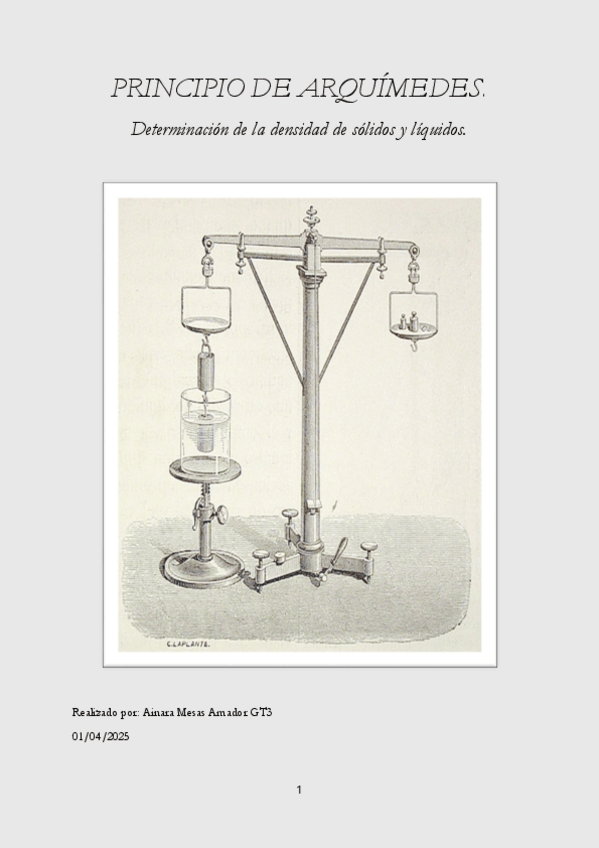 PRINCIPIO DE ARQUÍMEDES.

Determinación de la densidad de sólidos y líquidos.

C.LAPLANTE.

Realizado por: Ainara Mesas Amador GT3

01/04/2025

1